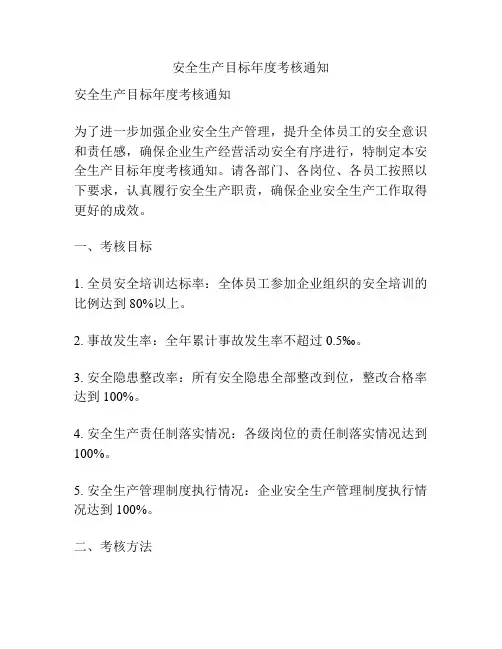 安全生产目标年度考核通知

安全生产目标年度考核通知

为了进一步加强企业安全生产管理，提升全体员工的安全意识和责任感，确保企业生产经营活动安全有序进行，特制定本安全生产目标年度考核通知。请各部门、各岗位、各员工按照以下要求，认真履行安全生产职责，确保企业安全生产工作取得更好的成效。

一、考核目标

1. 全员安全培训达标率：全体员工参加企业组织的安全培训的比例达到 80%以上。

2. 事故发生率：全年累计事故发生率不超过 0.5‰。

3. 安全隐患整改率：所有安全隐患全部整改到位，整改合格率达到 100%。

4. 安全生产责任制落实情况：各级岗位的责任制落实情况达到 100%。

5. 安全生产管理制度执行情况：企业安全生产管理制度执行情况达到 100%。

二、考核方法